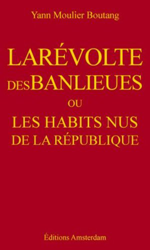 Yann Moulier Boutang

LARÉVOLTE DESBANLIEUES OU LES HABITS NUS DE LA RÉPUBLIQUE

Éditions Amsterdam